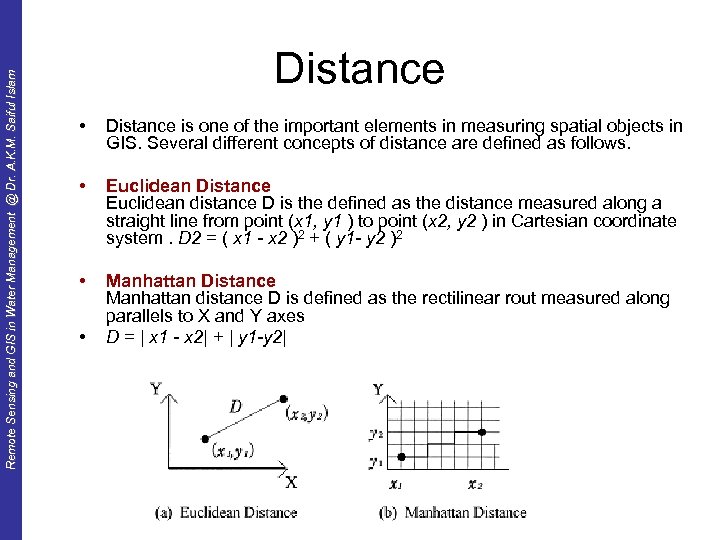 Remote Sensing and GIS in Water Management @ Dr. A.K.M. Saiful Islam

Distance

• Distance is one of the important elements in measuring spatial objects in GIS. Several different concepts of distance are defined as follows.

• Euclidean Distance
Euclidean distance D is the defined as the distance measured along a straight line from point (x1, y1 ) to point (x2, y2 ) in Cartesian coordinate system . $D2 = ( x1 - x2 )^2 + ( y1- y2 )^2$

• Manhattan Distance
Manhattan distance D is defined as the rectilinear rout measured along parallels to X and Y axes

• $D = | x1 - x2| + | y1-y2|$

Y
D
$(x_2, y_2)$
$(x_1, y_1)$
X
(a) Euclidean Distance

Y
$y_2$
$y_1$
$x_1$
$x_2$
(b) Manhattan Distance